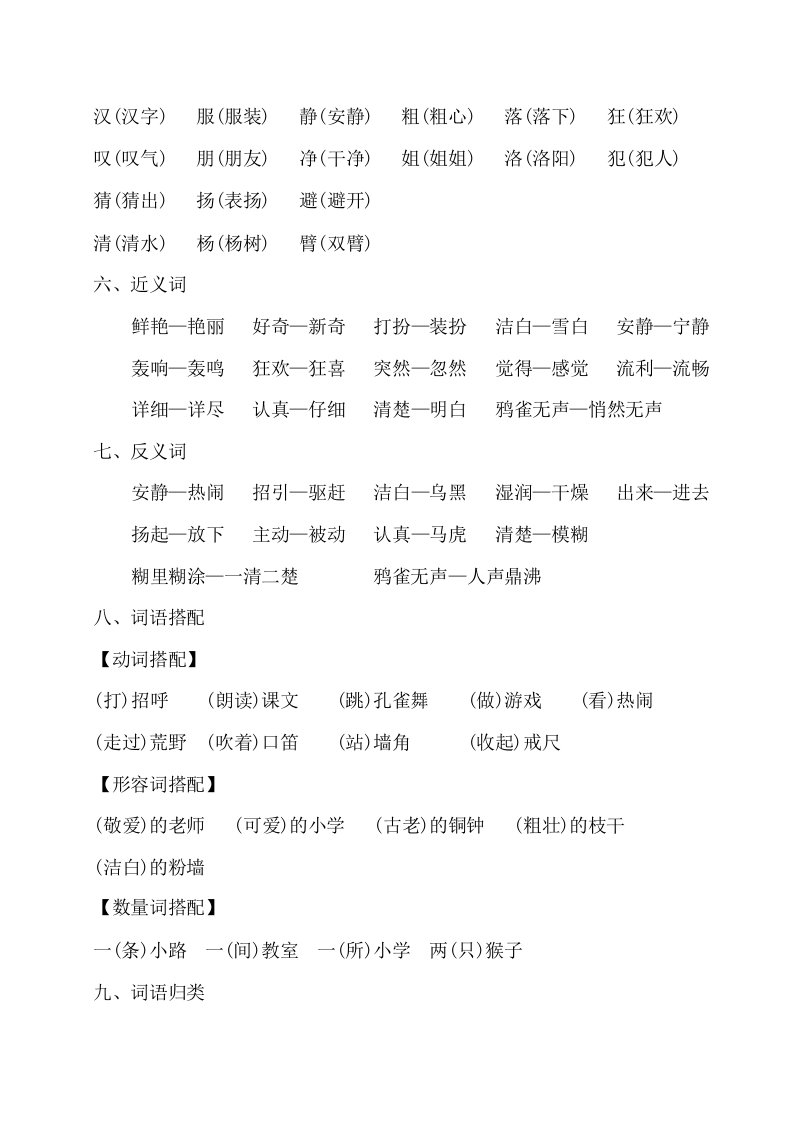 汉(汉字)　服(服装)　静(安静)　粗(粗心)　落(落下)　狂(狂欢)

叹(叹气)　朋(朋友)　净(干净)　姐(姐姐)　洛(洛阳)　犯(犯人)

猜(猜出)　扬(表扬)　避(避开)

清(清水)　杨(杨树)　臂(双臂)

六、近义词

鲜艳—艳丽　好奇—新奇　打扮—装扮　洁白—雪白　安静—宁静

轰响—轰鸣　狂欢—狂喜　突然—忽然　觉得—感觉　流利—流畅

详细—详尽　认真—仔细　清楚—明白　鸦雀无声—悄然无声

七、反义词

安静—热闹　招引—驱赶　洁白—乌黑　湿润—干燥　出来—进去

扬起—放下　主动—被动　认真—马虎　清楚—模糊

糊里糊涂—一清二楚　鸦雀无声—人声鼎沸

八、词语搭配

【动词搭配】

(打)招呼　(朗读)课文　(跳)孔雀舞　(做)游戏　(看)热闹

(走过)荒野　(吹着)口笛　(站)墙角　(收起)戒尺

【形容词搭配】

(敬爱)的老师　(可爱)的小学　(古老)的铜钟　(粗壮)的枝干

(洁白)的粉墙

【数量词搭配】

一(条)小路　一(间)教室　一(所)小学　两(只)猴子

九、词语归类